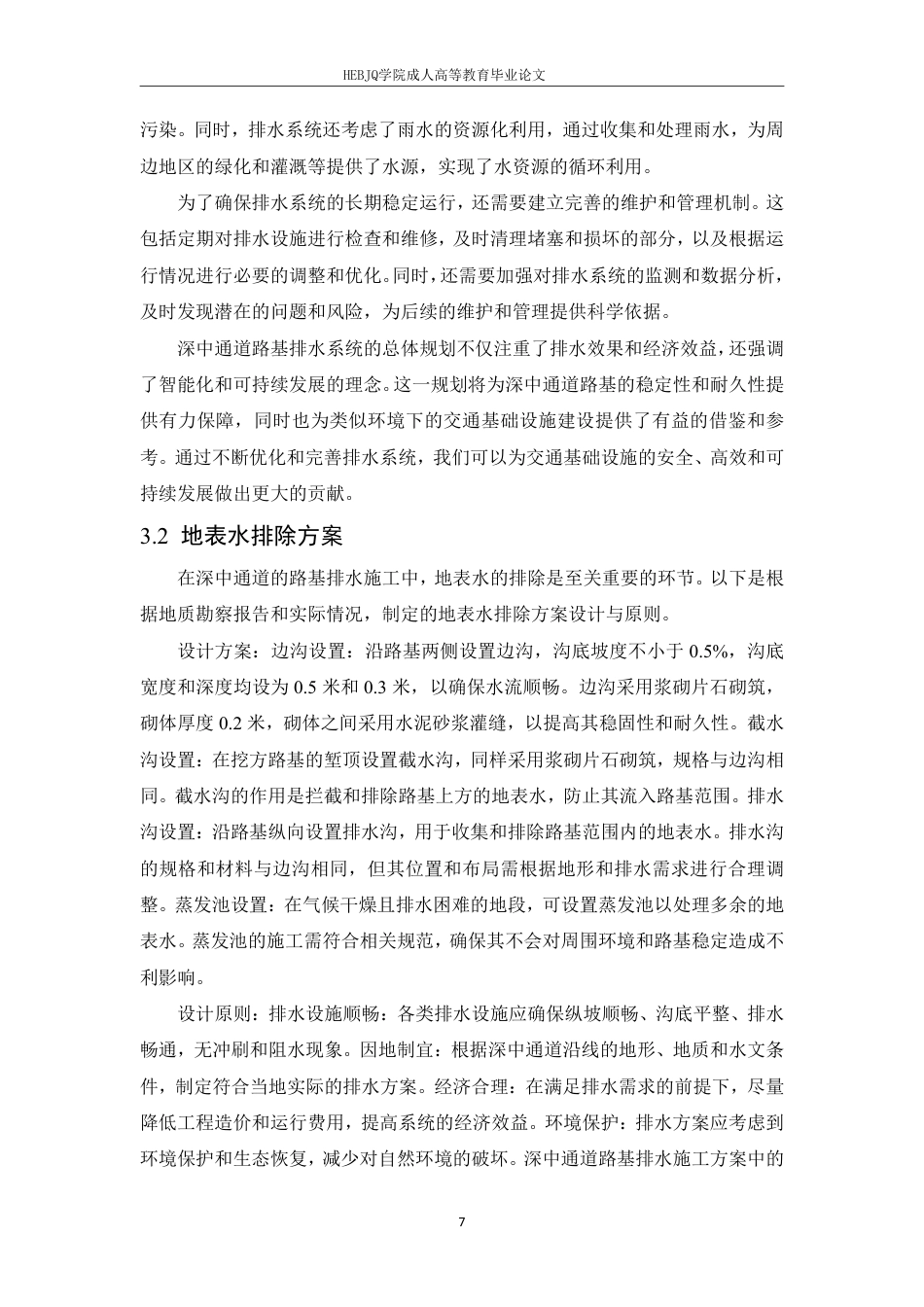 HEBJQ学院成人高等教育毕业论文

污染。同时，排水系统还考虑了雨水的资源化利用，通过收集和处理雨水，为周边地区的绿化和灌溉等提供了水源，实现了水资源的循环利用。

为了确保排水系统的长期稳定运行，还需要建立完善的维护和管理机制。这包括定期对排水设施进行检查和维修，及时清理堵塞和损坏的部分，以及根据运行情况进行必要的调整和优化。同时，还需要加强对排水系统的监测和数据分析，及时发现潜在的问题和风险，为后续的维护和管理提供科学依据。

深中通道路基排水系统的总体规划不仅注重了排水效果和经济效益，还强调了智能化和可持续发展的理念。这一规划将为深中通道路基的稳定性和耐久性提供有力保障，同时也为类似环境下的交通基础设施建设提供了有益的借鉴和参考。通过不断优化和完善排水系统，我们可以为交通基础设施的安全、高效和可持续发展做出更大的贡献。

3.2 地表水排除方案

在深中通道的路基排水施工中，地表水的排除是至关重要的环节。以下是根据地质勘察报告和实际情况，制定的地表水排除方案设计与原则。

设计方案：边沟设置：沿路基两侧设置边沟，沟底坡度不小于 0.5%，沟底宽度和深度均设为 0.5 米和 0.3 米，以确保水流顺畅。边沟采用浆砌片石砌筑，砌体厚度 0.2 米，砌体之间采用水泥砂浆灌缝，以提高其稳固性和耐久性。截水沟设置：在挖方路基的堑顶设置截水沟，同样采用浆砌片石砌筑，规格与边沟相同。截水沟的作用是拦截和排除路基上方的地表水，防止其流入路基范围。排水沟设置：沿路基纵向设置排水沟，用于收集和排除路基范围内的地表水。排水沟的规格和材料与边沟相同，但其位置和布局需根据地形和排水需求进行合理调整。蒸发池设置：在气候干燥且排水困难的地段，可设置蒸发池以处理多余的地表水。蒸发池的施工需符合相关规范，确保其不会对周围环境和路基稳定造成不利影响。

设计原则：排水设施顺畅：各类排水设施应确保纵坡顺畅、沟底平整、排水畅通，无冲刷和阻水现象。因地制宜：根据深中通道沿线的地形、地质和水文条件，制定符合当地实际的排水方案。经济合理：在满足排水需求的前提下，尽量降低工程造价和运行费用，提高系统的经济效益。环境保护：排水方案应考虑到环境保护和生态恢复，减少对自然环境的破坏。深中通道路基排水施工方案中的

7